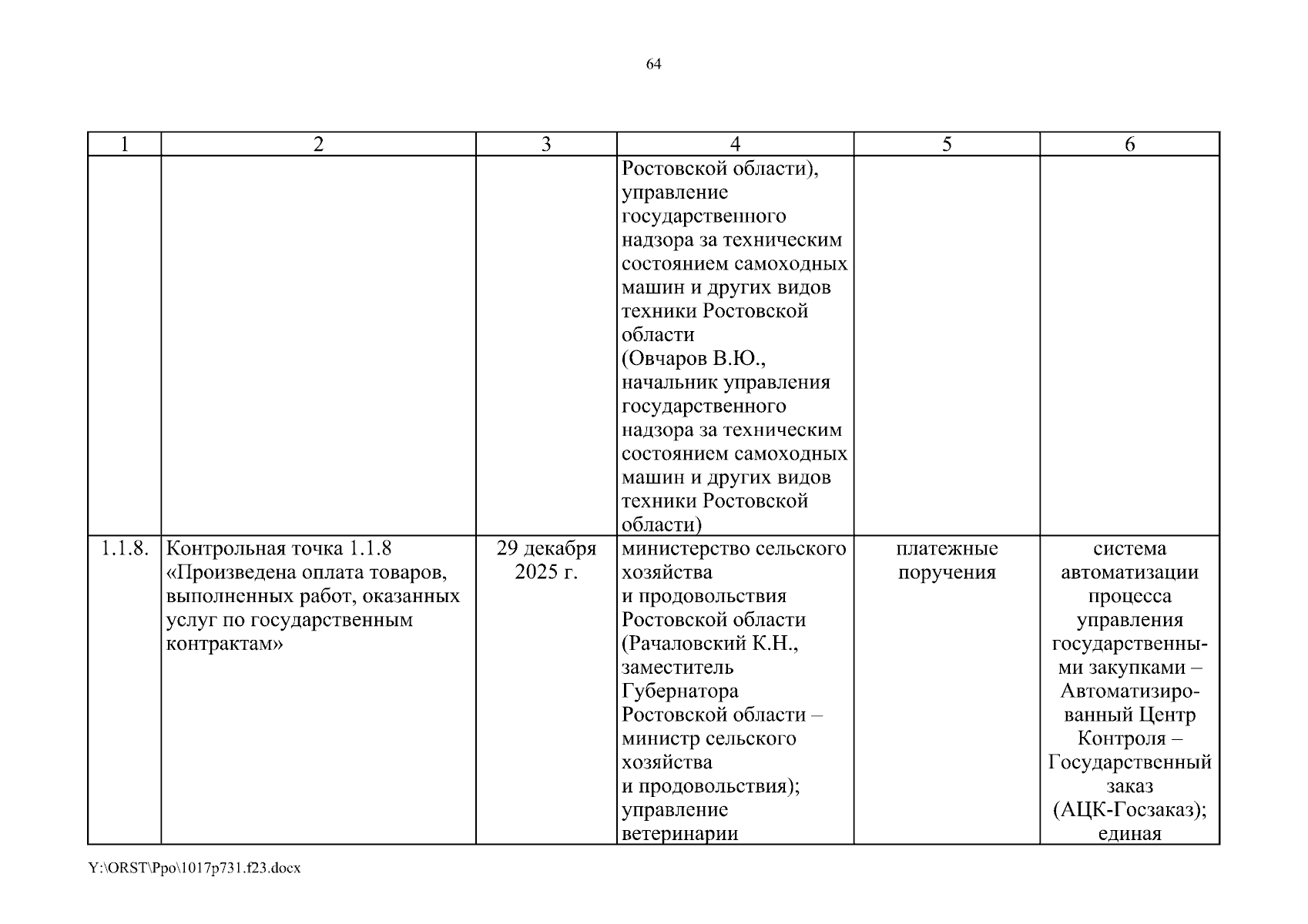 64

| 1 | 2 | 3 | 4 | 5 | 6 |
|---|---|---|---|---|---|
| | | | Ростовской области), управление государственного надзора за техническим состоянием самоходных машин и других видов техники Ростовской области (Овчаров В.Ю., начальник управления государственного надзора за техническим состоянием самоходных машин и других видов техники Ростовской области) | | |
| 1.1.8. | Контрольная точка 1.1.8 «Произведена оплата товаров, выполненных работ, оказанных услуг по государственным контрактам» | 29 декабря 2025 г. | министерство сельского хозяйства и продовольствия Ростовской области (Рачаловский К.Н., заместитель Губернатора Ростовской области – министр сельского хозяйства и продовольствия); управление ветеринарии | платежные поручения | система автоматизации процесса управления государственными закупками – Автоматизированный Центр Контроля – Государственный заказ (АЦК-Госзаказ); единая |

Y:\ORST\Ppo\1017p731.f23.docx